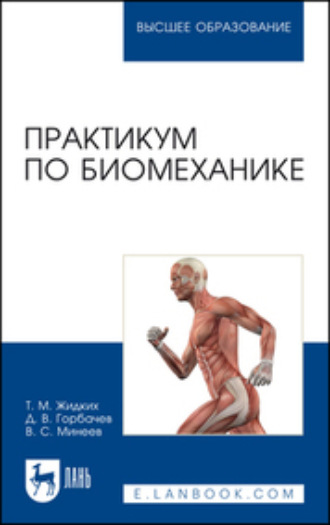 ВЫСШЕЕ ОБРАЗОВАНИЕ

ПРАКТИКУМ ПО БИОМЕХАНИКЕ

Т. М. Жидких
Д. В. Горбачев
В. С. Минеев

ЛАНЬ

E.LANBOOK.COM